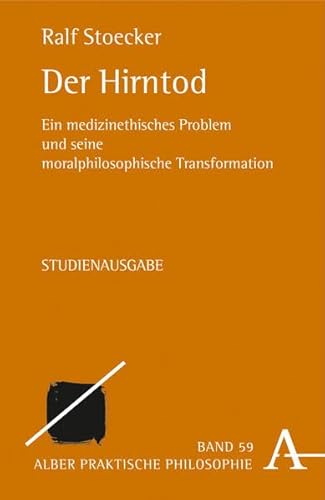 Ralf Stoecker

Der Hirntod

Ein medizinethisches Problem
und seine
moralphilosophische Transformation

STUDIENAUSGABE

BAND 59
ALBER PRAKTISCHE PHILOSOPHIE

A